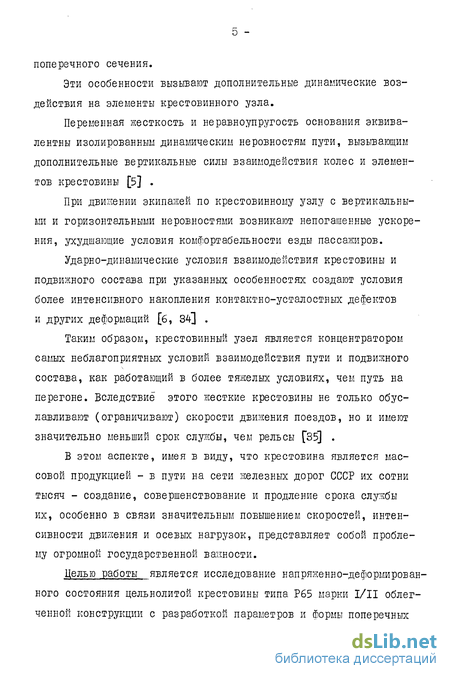 5 -

поперечного сечения.

Эти особенности вызывают дополнительные динамические воздействия на элементы крестовинного узла.

Переменная жесткость и неравноупругость основания эквивалентны изолированным динамическим неровностям пути, вызывающим дополнительные вертикальные силы взаимодействия колес и элементов крестовины [5] .

При движении экипажей по крестовинному узлу с вертикальными и горизонтальными неровностями возникают непогашенные ускорения, ухудшающие условия комфортабельности езды пассажиров.

Ударно-динамические условия взаимодействия крестовины и подвижного состава при указанных особенностях создают условия более интенсивного накопления контактно-усталостных дефектов и других деформаций [6, 34] .

Таким образом, крестовинный узел является концентратором самых неблагоприятных условий взаимодействия пути и подвижного состава, как работающий в более тяжелых условиях, чем путь на перегоне. Вследствие этого жесткие крестовины не только обуславливают (ограничивают) скорости движения поездов, но и имеют значительно меньший срок службы, чем рельсы [35] .

В этом аспекте, имея в виду, что крестовина является массовой продукцией - в пути на сети железных дорог СССР их сотни тысяч - создание, совершенствование и продление срока службы их, особенно в связи значительным повышением скоростей, интенсивности движения и осевых нагрузок, представляет собой проблему огромной государственной важности.

Целью работы является исследование напряженно-деформированного состояния цельнолитой крестовины типа Р65 марки I/II облегченной конструкции с разработкой параметров и формы поперечных

dsLib.net
библиотека диссертаций